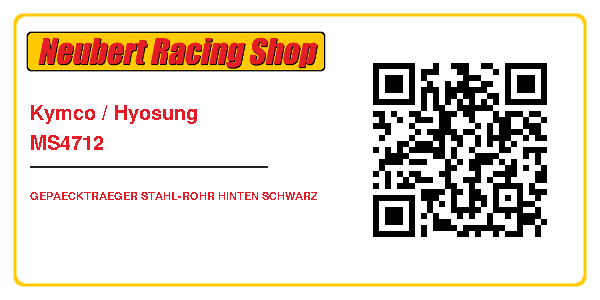 Neubert Racing Shop

Kymco / Hyosung
MS4712

GEPAECKTRAEGER STAHL-ROHR HINTEN SCHWARZ